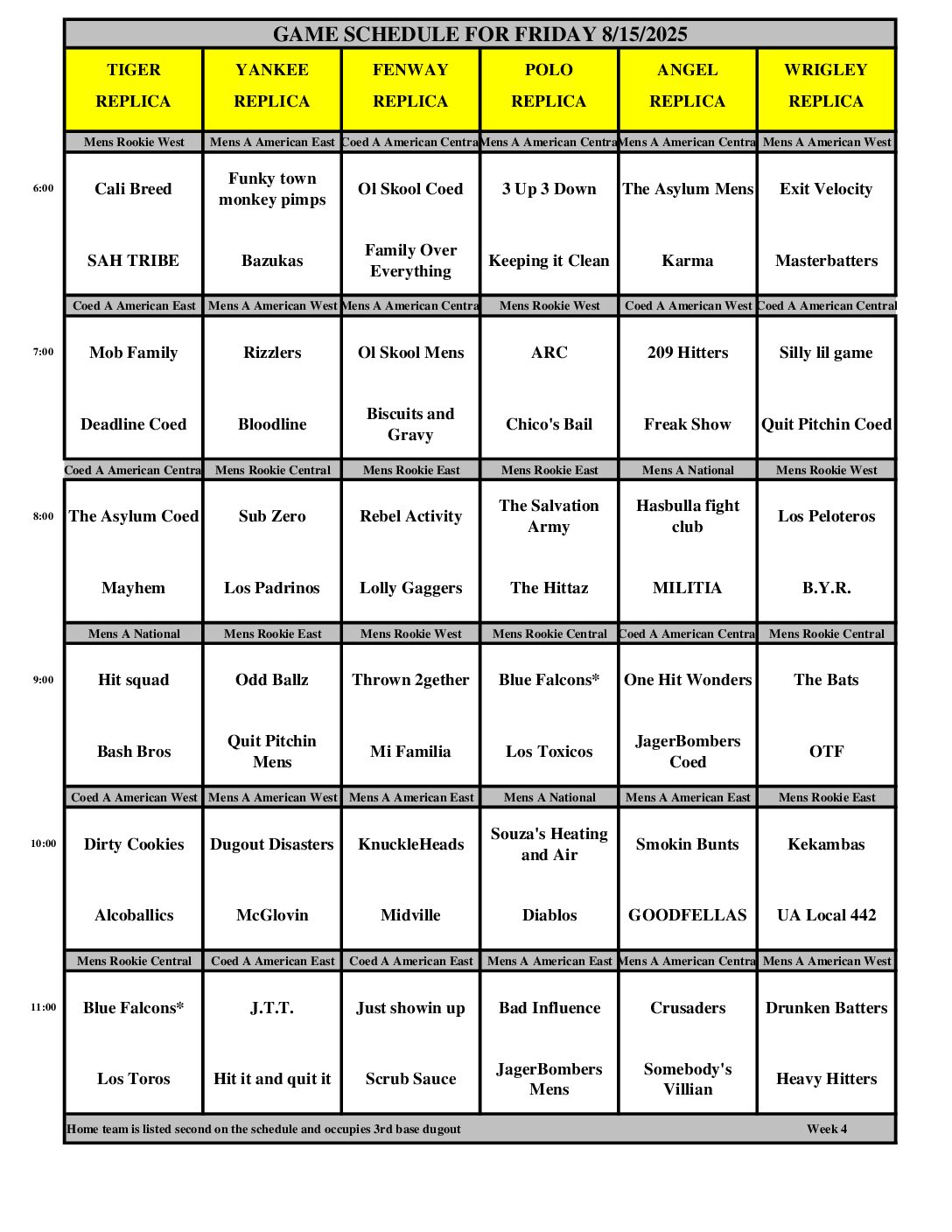 GAME SCHEDULE FOR FRIDAY 8/15/2025

| | TIGER REPLICA | YANKEE REPLICA | FENWAY REPLICA | POLO REPLICA | ANGEL REPLICA | WRIGLEY REPLICA |
|---|---|---|---|---|---|---|
| | Mens Rookie West | Mens A American East | Coed A American Centra | Mens A American Centra | Mens A American Centra | Mens A American West |
| 6:00 | Cali Breed | Funky town monkey pimps | Ol Skool Coed | 3 Up 3 Down | The Asylum Mens | Exit Velocity |
| | SAH TRIBE | Bazukas | Family Over Everything | Keeping it Clean | Karma | Masterbatters |
| | Coed A American East | Mens A American West | Mens A American Centra | Mens Rookie West | Coed A American West | Coed A American Central |
| 7:00 | Mob Family | Rizzlers | Ol Skool Mens | ARC | 209 Hitters | Silly lil game |
| | Deadline Coed | Bloodline | Biscuits and Gravy | Chico's Bail | Freak Show | Quit Pitchin Coed |
| | Coed A American Centra | Mens Rookie Central | Mens Rookie East | Mens Rookie East | Mens A National | Mens Rookie West |
| 8:00 | The Asylum Coed | Sub Zero | Rebel Activity | The Salvation Army | Hasbulla fight club | Los Peloteros |
| | Mayhem | Los Padrinos | Lolly Gaggers | The Hittaz | MILITIA | B.Y.R. |
| | Mens A National | Mens Rookie East | Mens Rookie West | Mens Rookie Central | Coed A American Centra | Mens Rookie Central |
| 9:00 | Hit squad | Odd Ballz | Thrown 2gether | Blue Falcons* | One Hit Wonders | The Bats |
| | Bash Bros | Quit Pitchin Mens | Mi Familia | Los Toxicos | JagerBombers Coed | OTF |
| | Coed A American West | Mens A American West | Mens A American East | Mens A National | Mens A American East | Mens Rookie East |
| 10:00 | Dirty Cookies | Dugout Disasters | KnuckleHeads | Souza's Heating and Air | Smokin Bunts | Kekambas |
| | Alcoballics | McGlovin | Midville | Diablos | GOODFELLAS | UA Local 442 |
| | Mens Rookie Central | Coed A American East | Coed A American East | Mens A American East | Mens A American Centra | Mens A American West |
| 11:00 | Blue Falcons* | J.T.T. | Just showin up | Bad Influence | Crusaders | Drunken Batters |
| | Los Toros | Hit it and quit it | Scrub Sauce | JagerBombers Mens | Somebody's Villian | Heavy Hitters |

Home team is listed second on the schedule and occupies 3rd base dugout Week 4